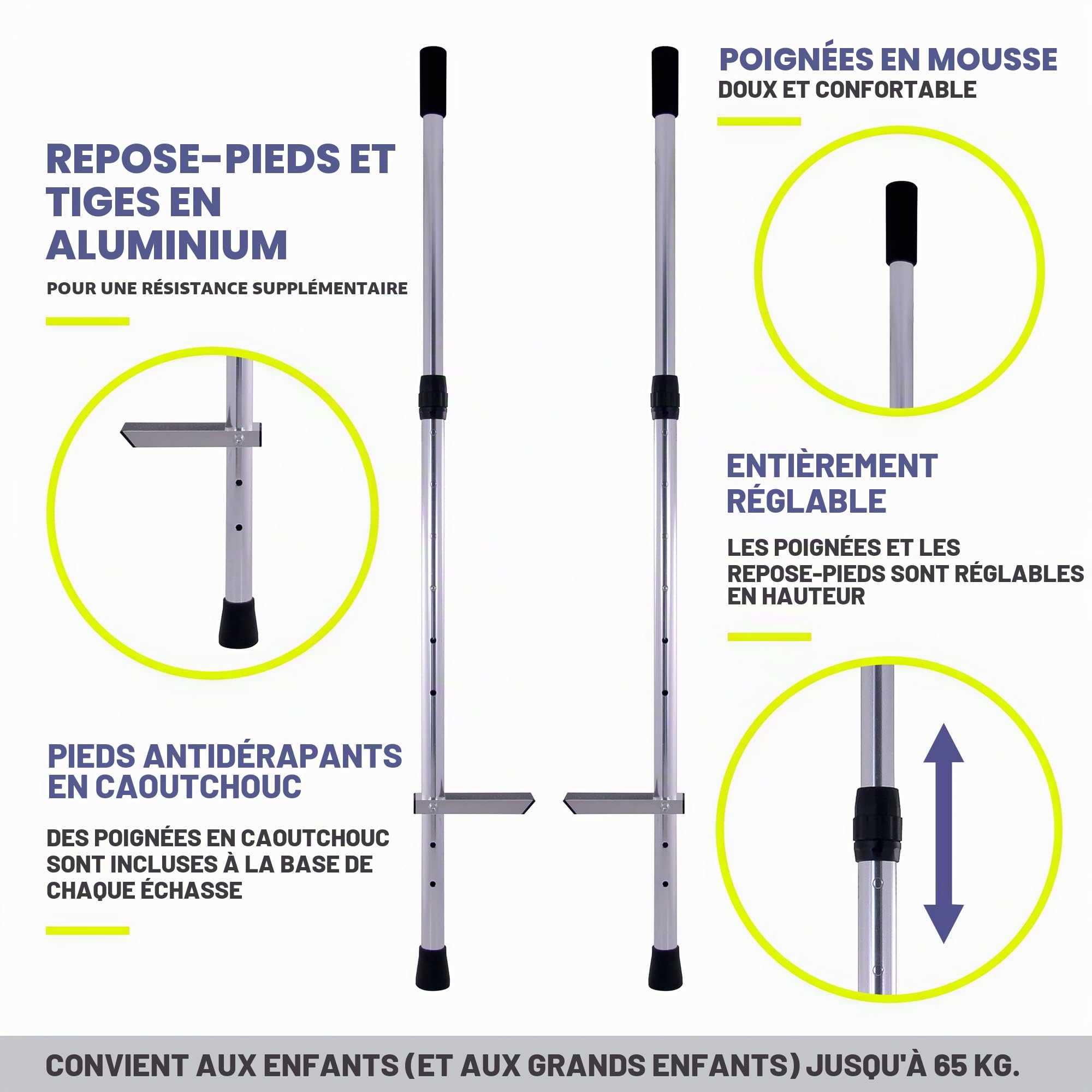 REPOSE-PIEDS ET TIGES EN ALUMINIUM

POUR UNE RÉSISTANCE SUPPLÉMENTAIRE

PIEDS ANTIDÉRAPANTS EN CAOUTCHOUC

DES POIGNÉES EN CAOUTCHOUC SONT INCLUSES À LA BASE DE CHAQUE ÉCHASSE

POIGNÉES EN MOUSSE
DOUX ET CONFORTABLE

ENTIÈREMENT RÉGLABLE

LES POIGNÉES ET LES REPOSE-PIEDS SONT RÉGLABLES EN HAUTEUR

CONVIENT AUX ENFANTS (ET AUX GRANDS ENFANTS) JUSQU'À 65 KG.